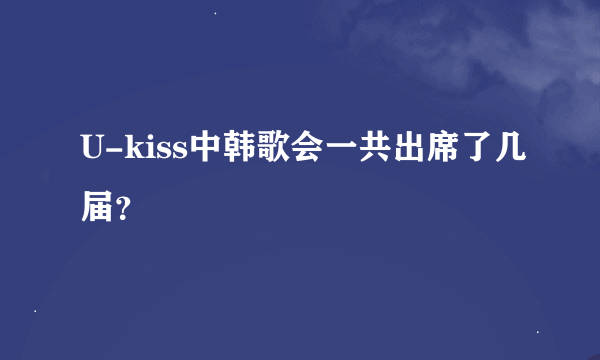 U-kiss中韩歌会一共出席了几届？